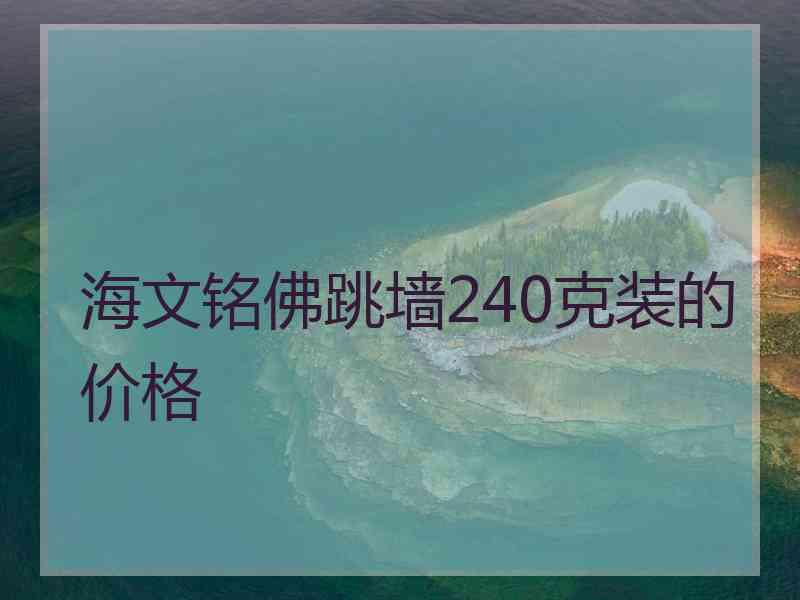 海文铭佛跳墙240克装的价格